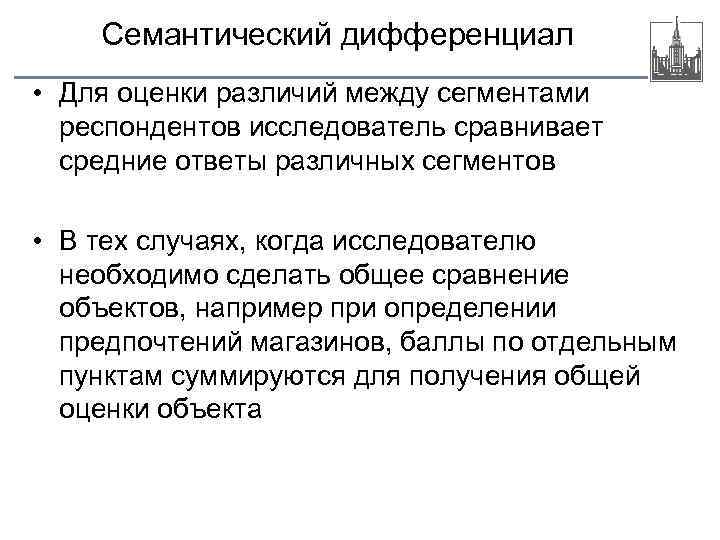 Семантический дифференциал

• Для оценки различий между сегментами респондентов исследователь сравнивает средние ответы различных сегментов

• В тех случаях, когда исследователю необходимо сделать общее сравнение объектов, например при определении предпочтений магазинов, баллы по отдельным пунктам суммируются для получения общей оценки объекта